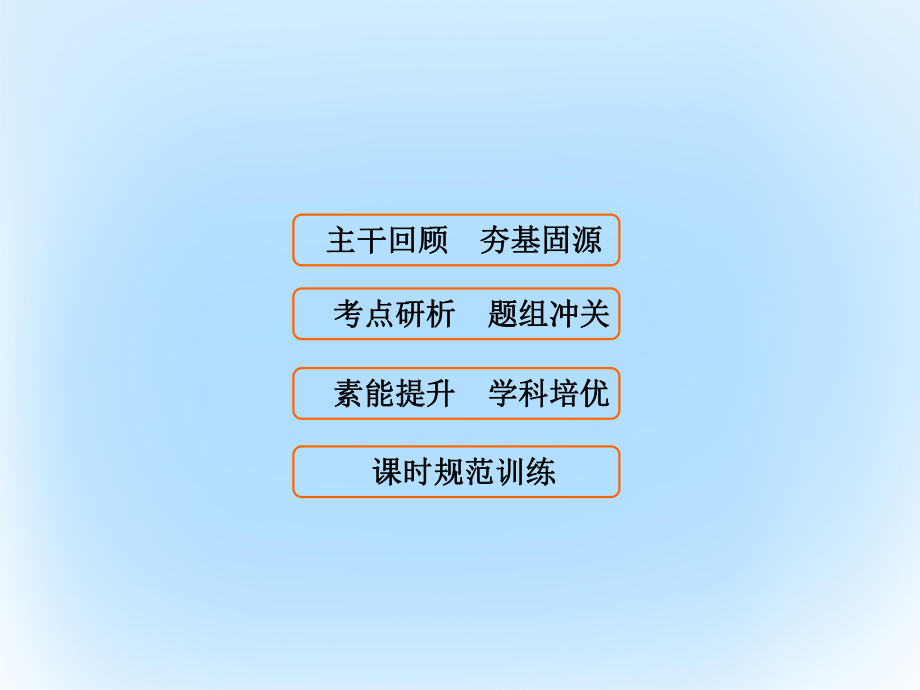 主干回顾　夯基固源

考点研析　题组冲关

素能提升　学科培优

课时规范训练